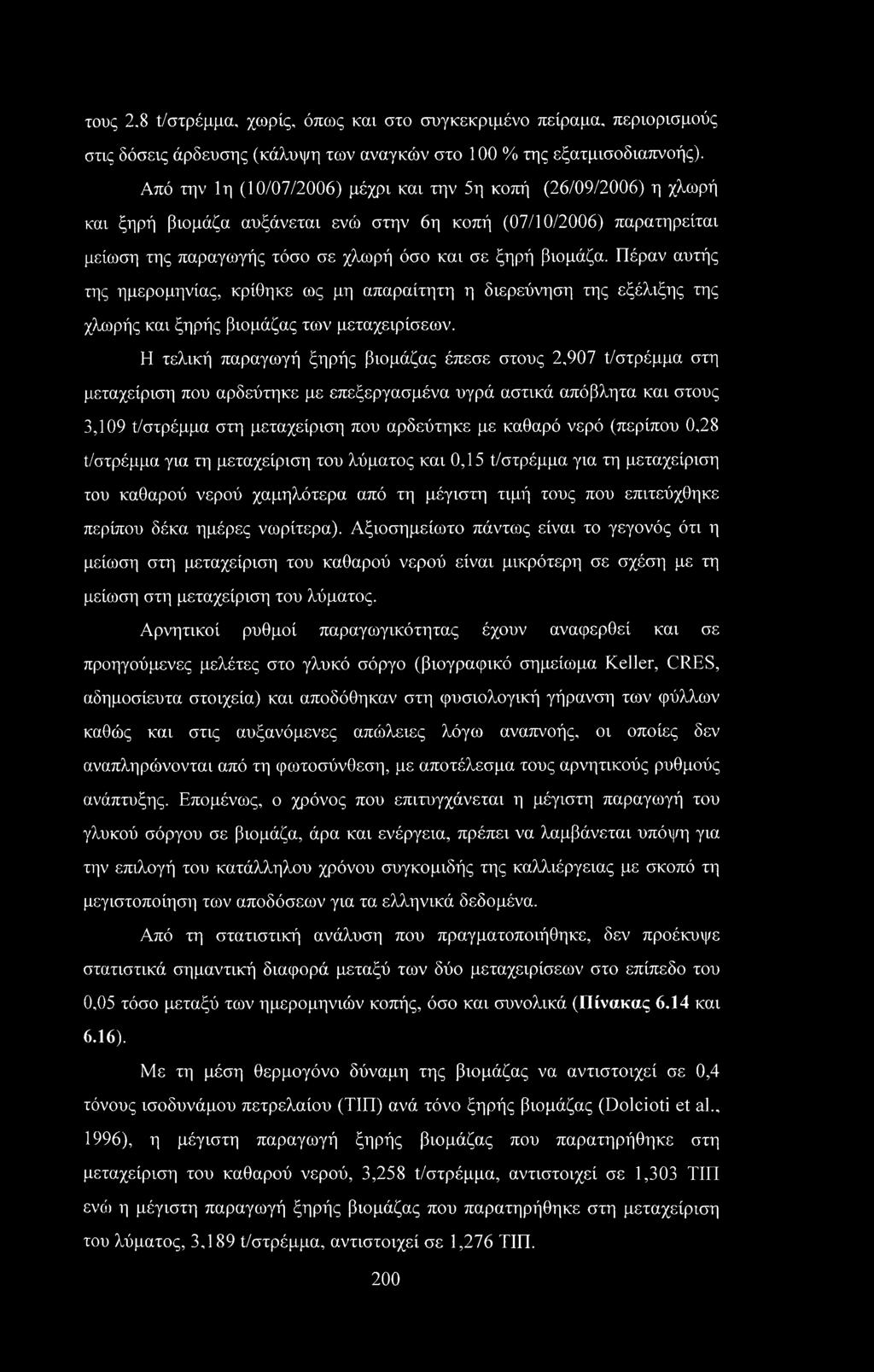 τους 2,8 t/στρέμμα, χωρίς, όπως και στο συγκεκριμένο πείραμα, περιορισμούς στις δόσεις άρδευσης (κάλυψη των αναγκών στο 100 % της εξατμισοδιαπνοής).

Από την 1η (10/07/2006) μέχρι και την 5η κοπή (26/09/2006) η χλωρή και ξηρή βιομάζα αυξάνεται ενώ στην 6η κοπή (07/10/2006) παρατηρείται μείωση της παραγωγής τόσο σε χλωρή όσο και σε ξηρή βιομάζα. Πέραν αυτής της ημερομηνίας, κρίθηκε ως μη απαραίτητη η διερεύνηση της εξέλιξης της χλωρής και ξηρής βιομάζας των μεταχειρίσεων.

Η τελική παραγωγή ξηρής βιομάζας έπεσε στους 2,907 t/στρέμμα στη μεταχείριση που αρδεύτηκε με επεξεργασμένα υγρά αστικά απόβλητα και στους 3,109 t/στρέμμα στη μεταχείριση που αρδεύτηκε με καθαρό νερό (περίπου 0,28 t/στρέμμα για τη μεταχείριση του λύματος και 0,15 t/στρέμμα για τη μεταχείριση του καθαρού νερού χαμηλότερα από τη μέγιστη τιμή τους που επιτεύχθηκε περίπου δέκα ημέρες νωρίτερα). Αξιοσημείωτο πάντως είναι το γεγονός ότι η μείωση στη μεταχείριση του καθαρού νερού είναι μικρότερη σε σχέση με τη μείωση στη μεταχείριση του λύματος.

Αρνητικοί ρυθμοί παραγωγικότητας έχουν αναφερθεί και σε προηγούμενες μελέτες στο γλυκό σόργο (βιογραφικό σημείωμα Keller, CRES, αδημοσίευτα στοιχεία) και αποδόθηκαν στη φυσιολογική γήρανση των φύλλων καθώς και στις αυξανόμενες απώλειες λόγω αναπνοής, οι οποίες δεν αναπληρώνονται από τη φωτοσύνθεση, με αποτέλεσμα τους αρνητικούς ρυθμούς ανάπτυξης. Επομένως, ο χρόνος που επιτυγχάνεται η μέγιστη παραγωγή του γλυκού σόργου σε βιομάζα, άρα και ενέργεια, πρέπει να λαμβάνεται υπόψη για την επιλογή του κατάλληλου χρόνου συγκομιδής της καλλιέργειας με σκοπό τη μεγιστοποίηση των αποδόσεων για τα ελληνικά δεδομένα.

Από τη στατιστική ανάλυση που πραγματοποιήθηκε, δεν προέκυψε στατιστικά σημαντική διαφορά μεταξύ των δύο μεταχειρίσεων στο επίπεδο του 0,05 τόσο μεταξύ των ημερομηνιών κοπής, όσο και συνολικά (Πίνακας 6.14 και 6.16).

Με τη μέση θερμογόνο δύναμη της βιομάζας να αντιστοιχεί σε 0,4 τόνους ισοδυνάμου πετρελαίου (ΤΙΠ) ανά τόνο ξηρής βιομάζας (Dolcioti et al., 1996), η μέγιστη παραγωγή ξηρής βιομάζας που παρατηρήθηκε στη μεταχείριση του καθαρού νερού, 3,258 t/στρέμμα, αντιστοιχεί σε 1,303 ΤΙΠ ενώ η μέγιστη παραγωγή ξηρής βιομάζας που παρατηρήθηκε στη μεταχείριση του λύματος, 3,189 t/στρέμμα, αντιστοιχεί σε 1,276 ΤΙΠ.

200